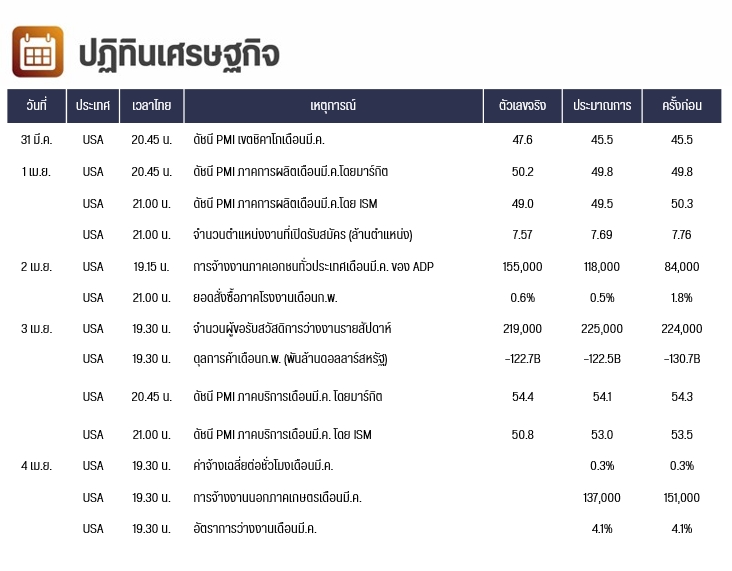 ปฏิทินเศรษฐกิจ

| วันที่ | ประเทศ | เวลาไทย | เหตุการณ์ | ตัวเลขจริง | ประมาณการ | ครั้งก่อน |
|---|---|---|---|---|---|---|
| 31 มี.ค. | USA | 20.45 น. | ดัชนี PMI เขตชิคาโกเดือนมี.ค. | 47.6 | 45.5 | 45.5 |
| 1 เม.ย. | USA | 20.45 น. | ดัชนี PMI ภาคการผลิตเดือนมี.ค.โดยมาร์กิต | 50.2 | 49.8 | 49.8 |
| | USA | 21.00 น. | ดัชนี PMI ภาคการผลิตเดือนมี.ค.โดย ISM | 49.0 | 49.5 | 50.3 |
| | USA | 21.00 น. | จำนวนตำแหน่งงานที่เปิดรับสมัคร (ล้านตำแหน่ง) | 7.57 | 7.69 | 7.76 |
| 2 เม.ย. | USA | 19.15 น. | การจ้างงานภาคเอกชนทั่วประเทศเดือนมี.ค. ของ ADP | 155,000 | 118,000 | 84,000 |
| | USA | 21.00 น. | ยอดสั่งซื้อภาคโรงงานเดือนก.พ. | 0.6% | 0.5% | 1.8% |
| 3 เม.ย. | USA | 19.30 น. | จำนวนผู้ขอรับสวัสดิการว่างงานรายสัปดาห์ | 219,000 | 225,000 | 224,000 |
| | USA | 19.30 น. | ดุลการค้าเดือนก.พ. (พันล้านดอลลาร์สหรัฐ) | -122.7B | -122.5B | -130.7B |
| | USA | 20.45 น. | ดัชนี PMI ภาคบริการเดือนมี.ค. โดยมาร์กิต | 54.4 | 54.1 | 54.3 |
| | USA | 21.00 น. | ดัชนี PMI ภาคบริการเดือนมี.ค. โดย ISM | 50.8 | 53.0 | 53.5 |
| 4 เม.ย. | USA | 19.30 น. | ค่าจ้างเฉลี่ยต่อชั่วโมงเดือนมี.ค. | | 0.3% | 0.3% |
| | USA | 19.30 น. | การจ้างงานนอกภาคเกษตรเดือนมี.ค. | | 137,000 | 151,000 |
| | USA | 19.30 น. | อัตราการว่างงานเดือนมี.ค. | | 4.1% | 4.1% |